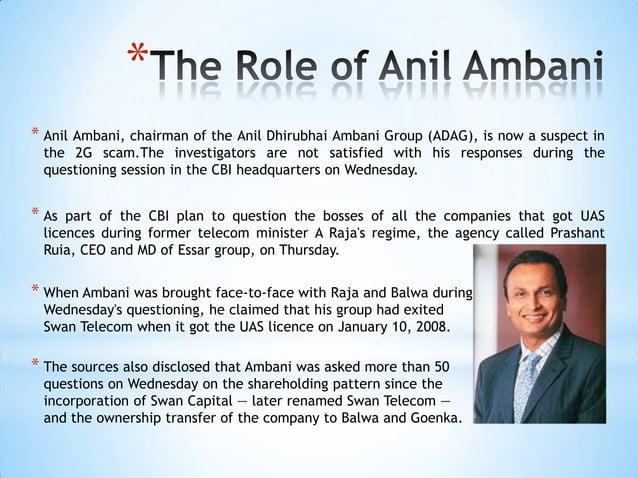 *The Role of Anil Ambani

* Anil Ambani, chairman of the Anil Dhirubhai Ambani Group (ADAG), is now a suspect in the 2G scam.The investigators are not satisfied with his responses during the questioning session in the CBI headquarters on Wednesday.

* As part of the CBI plan to question the bosses of all the companies that got UAS licences during former telecom minister A Raja's regime, the agency called Prashant Ruia, CEO and MD of Essar group, on Thursday.

* When Ambani was brought face-to-face with Raja and Balwa during Wednesday's questioning, he claimed that his group had exited Swan Telecom when it got the UAS licence on January 10, 2008.

* The sources also disclosed that Ambani was asked more than 50 questions on Wednesday on the shareholding pattern since the incorporation of Swan Capital — later renamed Swan Telecom — and the ownership transfer of the company to Balwa and Goenka.